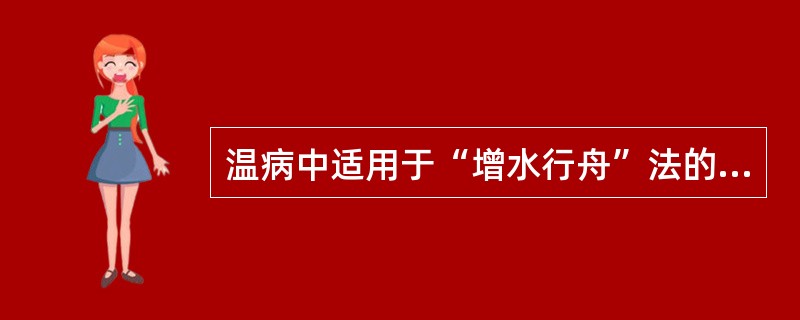 温病中适用于“增水行舟”法的...